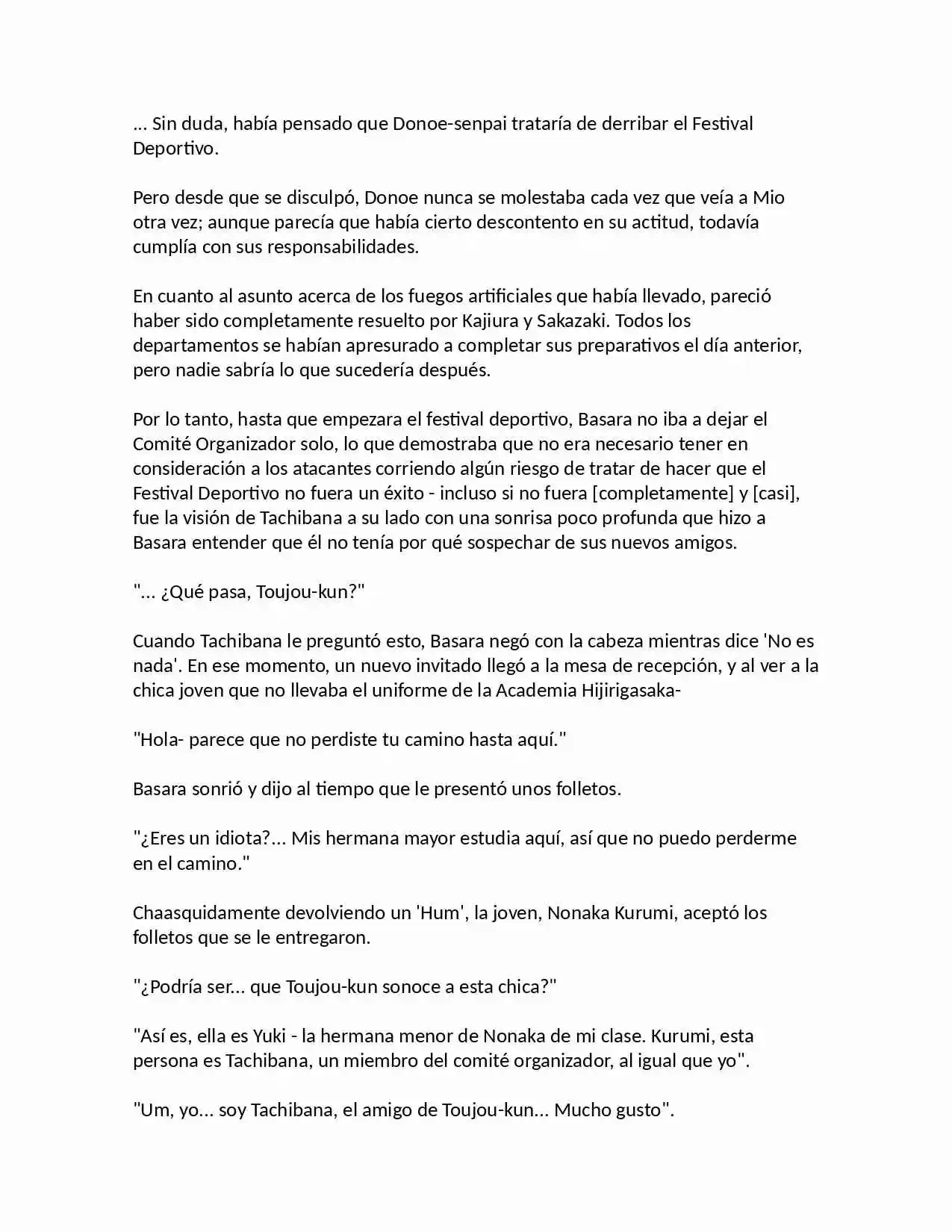 ... Sin duda, había pensado que Donoe-senpai trataría de derribar el Festival Deportivo.

Pero desde que se disculpó, Donoe nunca se molestaba cada vez que veía a Mio otra vez; aunque parecía que había cierto descontento en su actitud, todavía cumplía con sus responsabilidades.

En cuanto al asunto acerca de los fuegos artificiales que había llevado, pareció haber sido completamente resuelto por Kajiura y Sakazaki. Todos los departamentos se habían apresurado a completar sus preparativos el día anterior, pero nadie sabría lo que sucedería después.

Por lo tanto, hasta que empezara el festival deportivo, Basara no iba a dejar el Comité Organizador solo, lo que demostraba que no era necesario tener en consideración a los atacantes corriendo algún riesgo de tratar de hacer que el Festival Deportivo no fuera un éxito - incluso si no fuera [completamente] y [casi], fue la visión de Tachibana a su lado con una sonrisa poco profunda que hizo a Basara entender que él no tenía por qué sospechar de sus nuevos amigos.

"... ¿Qué pasa, Toujou-kun?"

Cuando Tachibana le preguntó esto, Basara negó con la cabeza mientras dice 'No es nada'. En ese momento, un nuevo invitado llegó a la mesa de recepción, y al ver a la chica joven que no llevaba el uniforme de la Academia Hijirigasaka-

"Hola- parece que no perdiste tu camino hasta aquí."

Basara sonrió y dijo al tiempo que le presentó unos folletos.

"¿Eres un idiota?... Mis hermana mayor estudia aquí, así que no puedo perderme en el camino."

Chaasquidamente devolviendo un 'Hum', la joven, Nonaka Kurumi, aceptó los folletos que se le entregaron.

"¿Podría ser... que Toujou-kun sonoce a esta chica?"

"Así es, ella es Yuki - la hermana menor de Nonaka de mi clase. Kurumi, esta persona es Tachibana, un miembro del comité organizador, al igual que yo".

"Um, yo... soy Tachibana, el amigo de Toujou-kun... Mucho gusto".